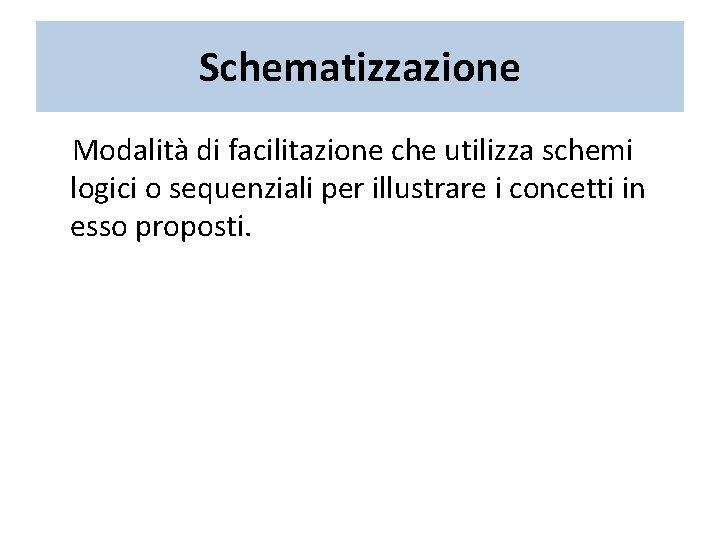 Schematizzazione

Modalità di facilitazione che utilizza schemi logici o sequenziali per illustrare i concetti in esso proposti.